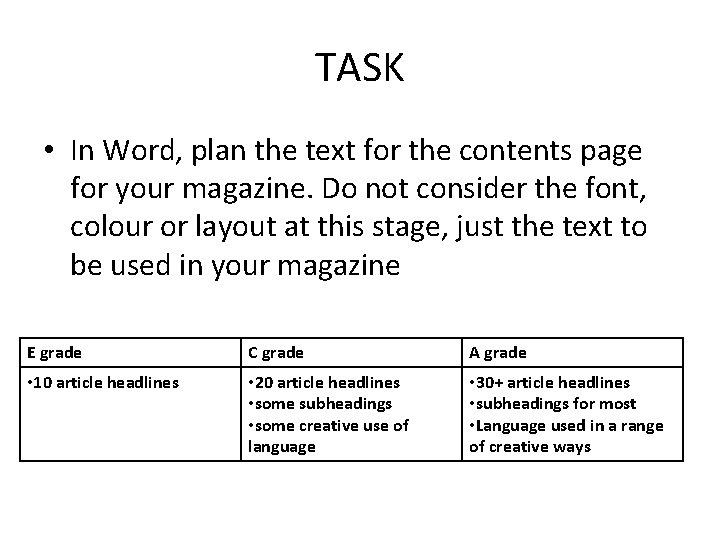 TASK

• In Word, plan the text for the contents page for your magazine. Do not consider the font, colour or layout at this stage, just the text to be used in your magazine

| E grade | C grade | A grade |
|---|---|---|
| •10 article headlines | •20 article headlines •some subheadings •some creative use of language | •30+ article headlines •subheadings for most •Language used in a range of creative ways |